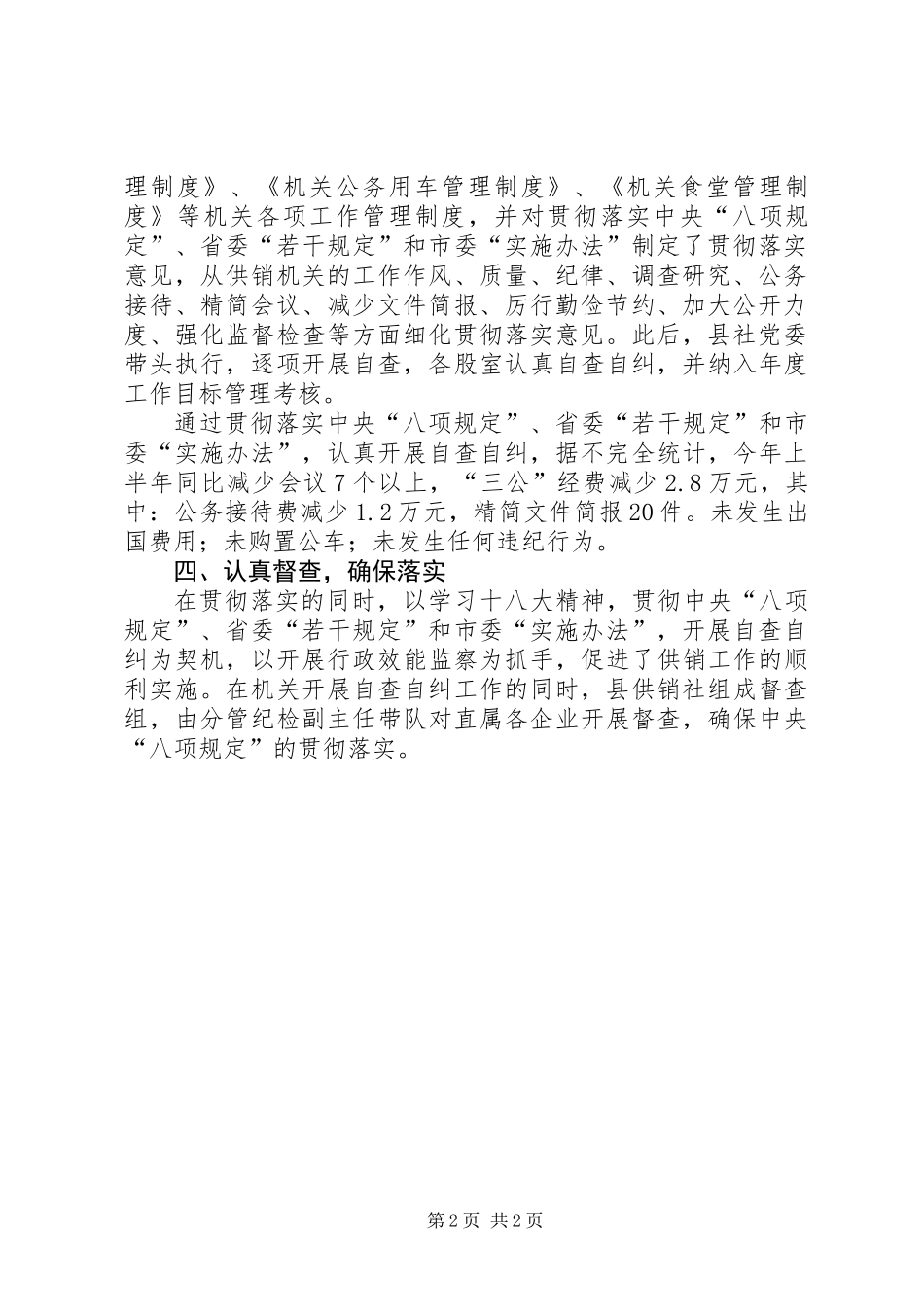 理制度》、《机关公务用车管理制度》、《机关食堂管理制度》等机关各项工作管理制度，并对贯彻落实中央“八项规定”、省委“若干规定”和市委“实施办法”制定了贯彻落实意见，从供销机关的工作作风、质量、纪律、调查研究、公务接待、精简会议、减少文件简报、厉行勤俭节约、加大公开力度、强化监督检查等方面细化贯彻落实意见。此后，县社党委带头执行，逐项开展自查，各股室认真自查自纠，并纳入年度工作目标管理考核。

通过贯彻落实中央“八项规定”、省委“若干规定”和市委“实施办法”，认真开展自查自纠，据不完全统计，今年上半年同比减少会议7个以上，“三公”经费减少2.8万元，其中：公务接待费减少1.2万元，精简文件简报20件。未发生出国费用；未购置公车；未发生任何违纪行为。

四、认真督查，确保落实

在贯彻落实的同时，以学习十八大精神，贯彻中央“八项规定”、省委“若干规定”和市委“实施办法”，开展自查自纠为契机，以开展行政效能监察为抓手，促进了供销工作的顺利实施。在机关开展自查自纠工作的同时，县供销社组成督查组，由分管纪检副主任带队对直属各企业开展督查，确保中央“八项规定”的贯彻落实。

第2页 共2页